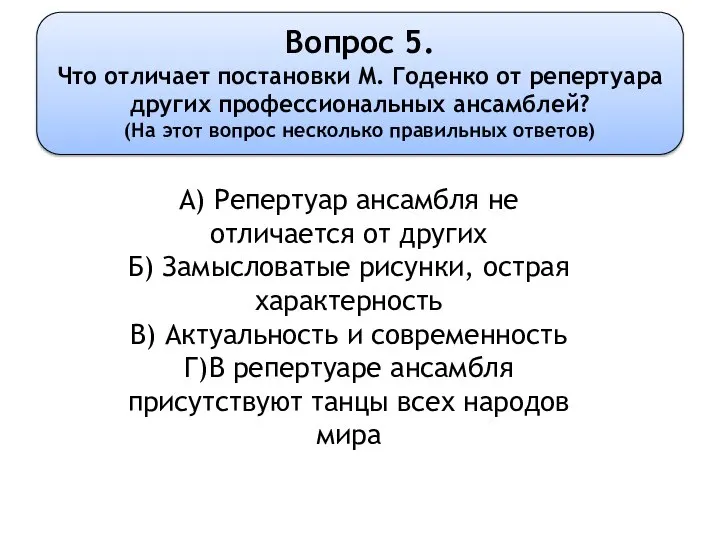 Вопрос 5.
Что отличает постановки М. Годенко от репертуара других профессиональных ансамблей?
(На этот вопрос несколько правильных ответов)

А) Репертуар ансамбля не отличается от других
Б) Замысловатые рисунки, острая характерность
В) Актуальность и современность
Г)В репертуаре ансамбля присутствуют танцы всех народов мира